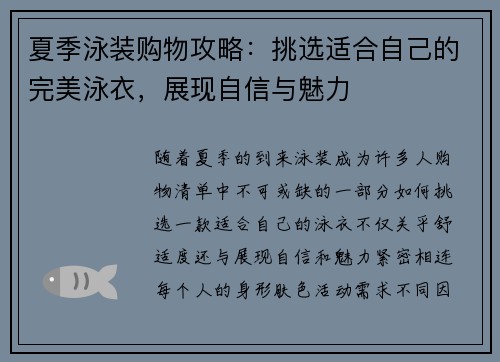 夏季泳装购物攻略：挑选适合自己的完美泳衣，展现自信与魅力

随着夏季的到来泳装成为许多人购物清单中不可或缺的一部分如何挑选一款适合自己的泳衣不仅关乎舒适度还与展现自信和魅力紧密相连每个人的身形肤色活动需求不同因